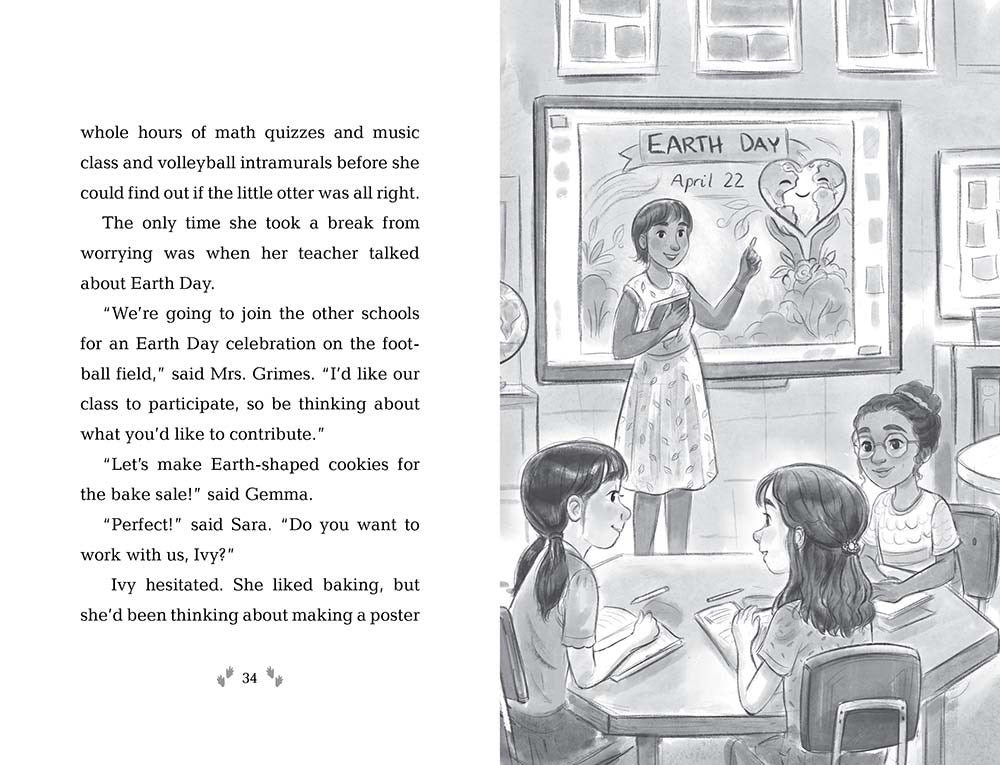 whole hours of math quizzes and music class and volleyball intramurals before she could find out if the little otter was all right.

The only time she took a break from worrying was when her teacher talked about Earth Day.

"We're going to join the other schools for an Earth Day celebration on the football field," said Mrs. Grimes. "I'd like our class to participate, so be thinking about what you'd like to contribute."

"Let's make Earth-shaped cookies for the bake sale!" said Gemma.

"Perfect!" said Sara. "Do you want to work with us, Ivy?"

Ivy hesitated. She liked baking, but she'd been thinking about making a poster

34

EARTH DAY
April 22